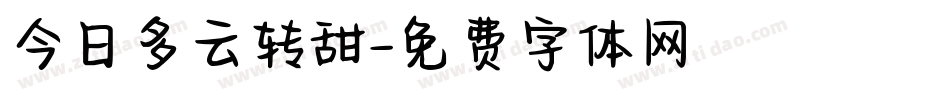 今日多云转甜-免费字体网